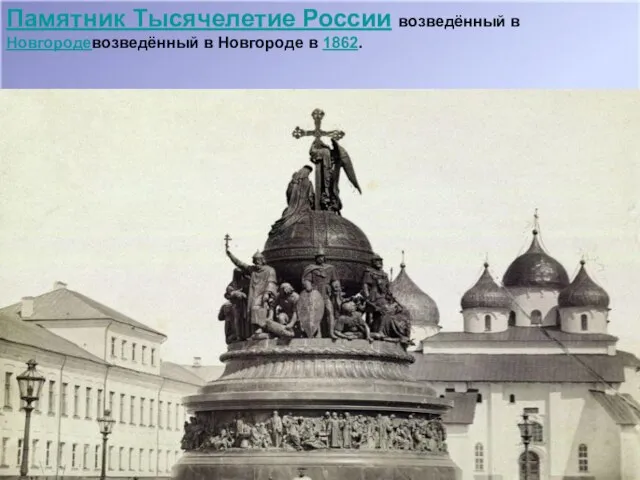 Памятник Тысячелетие России возведённый в Новгородевозведённый в Новгороде в 1862.